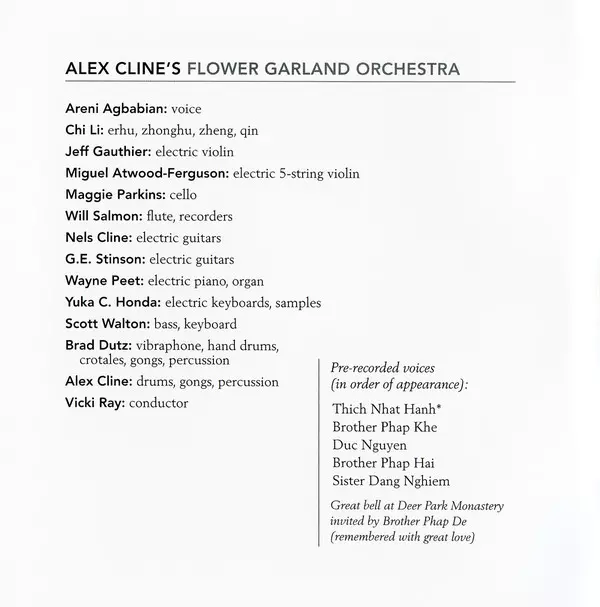 ALEX CLINE'S FLOWER GARLAND ORCHESTRA

Areni Agbabian: voice
Chi Li: erhu, zhonghu, zheng, qin
Jeff Gauthier: electric violin
Miguel Atwood-Ferguson: electric 5-string violin
Maggie Parkins: cello
Will Salmon: flute, recorders
Nels Cline: electric guitars
G.E. Stinson: electric guitars
Wayne Peet: electric piano, organ
Yuka C. Honda: electric keyboards, samples
Scott Walton: bass, keyboard
Brad Dutz: vibraphone, hand drums, crotales, gongs, percussion
Alex Cline: drums, gongs, percussion
Vicki Ray: conductor

Pre-recorded voices (in order of appearance):

Thich Nhat Hanh*
Brother Phap Khe
Duc Nguyen
Brother Phap Hai
Sister Dang Nghiem

Great bell at Deer Park Monastery invited by Brother Phap De (remembered with great love)